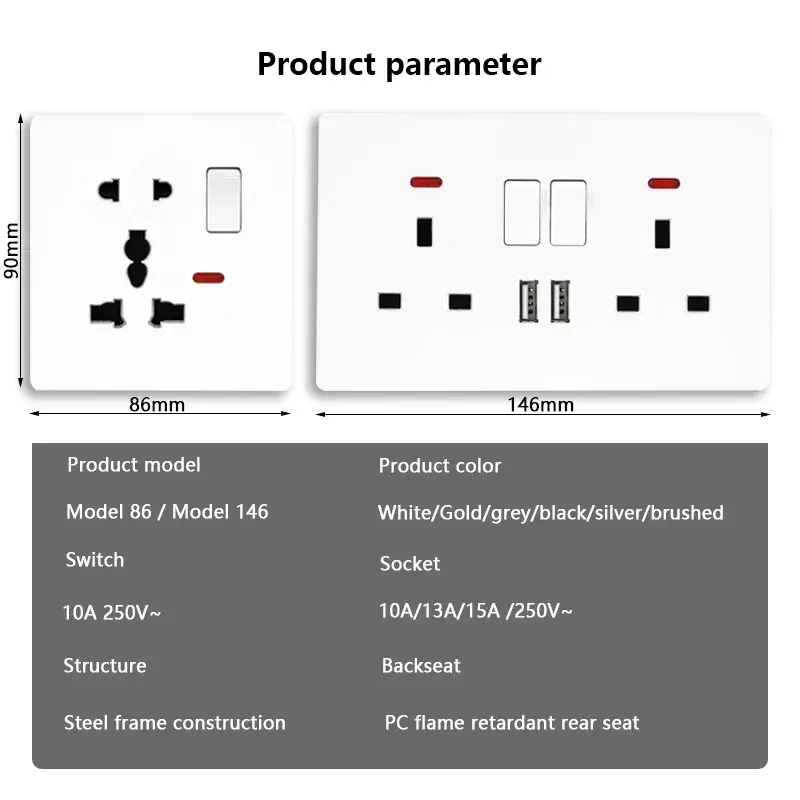 Product parameter

90mm

86mm

146mm

Product model

Model 86 / Model 146

Switch

10A 250V~

Structure

Steel frame construction

Product color

White/Gold/grey/black/silver/brushed

Socket

10A/13A/15A /250V~

Backseat

PC flame retardant rear seat